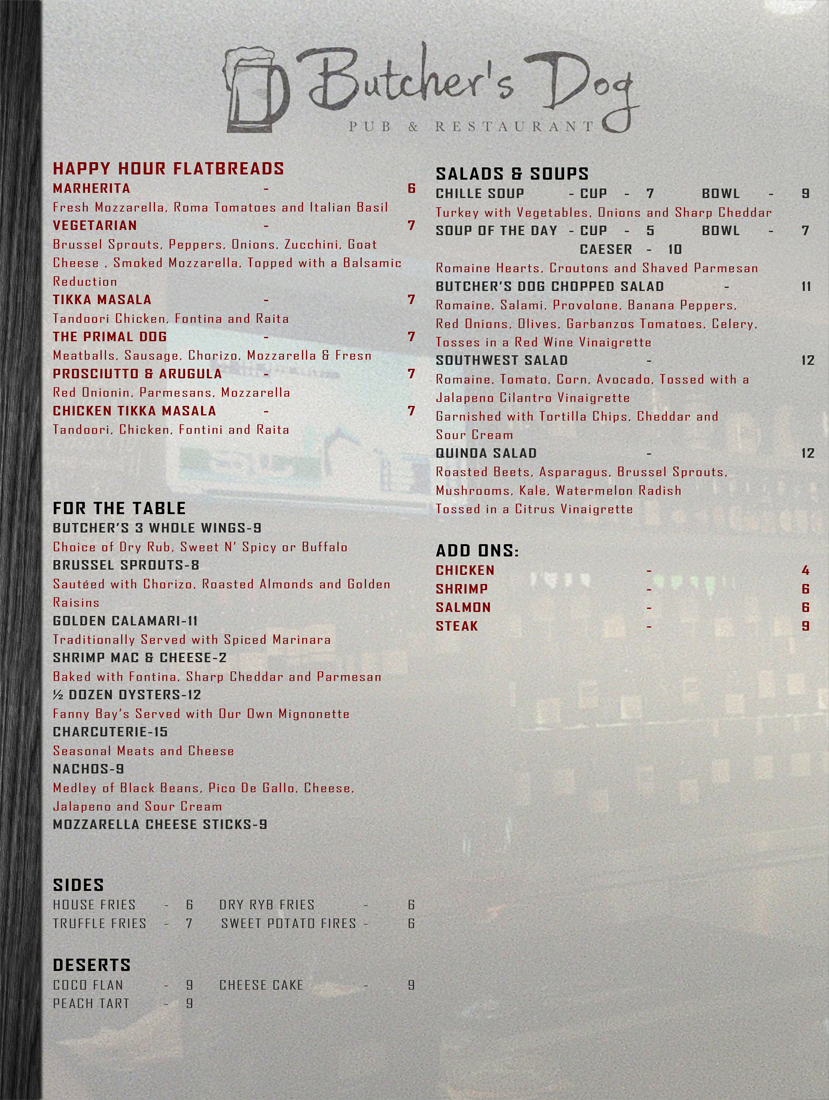 Butcher's Dog
PUB & RESTAURANT

HAPPY HOUR FLATBREADS
MARHERITA - 6
Fresh Mozzarella, Roma Tomatoes and Italian Basil
VEGETARIAN - 7
Brussel Sprouts, Peppers, Onions, Zucchini, Goat Cheese , Smoked Mozzarella, Topped with a Balsamic Reduction
TIKKA MASALA - 7
Tandoori Chicken, Fontina and Raita
THE PRIMAL DOG - 7
Meatballs, Sausage, Chorizo, Mozzarella & Fresn
PROSCIUTTO & ARUGULA - 7
Red Onionin, Parmesans, Mozzarella
CHICKEN TIKKA MASALA - 7
Tandoori, Chicken, Fontini and Raita

FOR THE TABLE
BUTCHER'S 3 WHOLE WINGS-9
Choice of Dry Rub, Sweet N' Spicy or Buffalo
BRUSSEL SPROUTS-8
Sautéed with Chorizo, Roasted Almonds and Golden Raisins
GOLDEN CALAMARI-11
Traditionally Served with Spiced Marinara
SHRIMP MAC & CHEESE-2
Baked with Fontina, Sharp Cheddar and Parmesan
½ DOZEN OYSTERS-12
Fanny Bay's Served with Our Own Mignonette
CHARCUTERIE-15
Seasonal Meats and Cheese
NACHOS-9
Medley of Black Beans, Pico De Gallo, Cheese, Jalapeno and Sour Cream
MOZZARELLA CHEESE STICKS-9

SIDES
HOUSE FRIES - 6 DRY RYB FRIES - 6
TRUFFLE FRIES - 7 SWEET POTATO FIRES - 6

DESERTS
COCO FLAN - 9 CHEESE CAKE - 9
PEACH TART - 9

SALADS & SOUPS
CHILLE SOUP - CUP - 7 BOWL - 9
Turkey with Vegetables, Onions and Sharp Cheddar
SOUP OF THE DAY - CUP - 5 BOWL - 7
CAESER - 10
Romaine Hearts, Croutons and Shaved Parmesan
BUTCHER'S DOG CHOPPED SALAD - 11
Romaine, Salami, Provolone, Banana Peppers, Red Onions, Olives, Garbanzos Tomatoes, Celery, Tosses in a Red Wine Vinaigrette
SOUTHWEST SALAD - 12
Romaine, Tomato, Corn, Avocado, Tossed with a Jalapeno Cilantro Vinaigrette
Garnished with Tortilla Chips, Cheddar and Sour Cream
QUINOA SALAD - 12
Roasted Beets, Asparagus, Brussel Sprouts, Mushrooms, Kale, Watermelon Radish
Tossed in a Citrus Vinaigrette

ADD ONS:
CHICKEN - 4
SHRIMP - 6
SALMON - 6
STEAK - 9